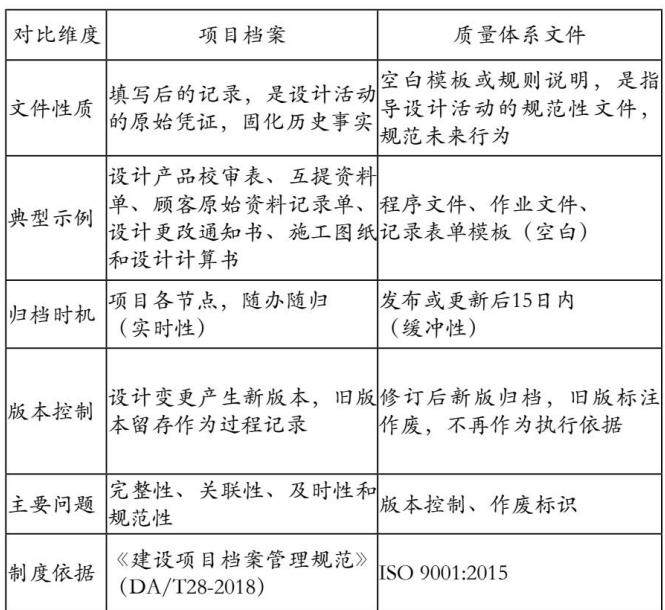 | 对比维度 | 项目档案 | 质量体系文件 |
|---|---|---|
| 文件性质 | 填写后的记录，是设计活动的原始凭证，固化历史事实 | 空白模板或规则说明，是指导设计活动的规范性文件，规范未来行为 |
| 典型示例 | 设计产品校审表、互提资料单、顾客原始资料记录单、设计更改通知书、施工图纸和设计计算书 | 程序文件、作业文件、记录表单模板（空白） |
| 归档时机 | 项目各节点，随办随归（实时性） | 发布或更新后15日内（缓冲性） |
| 版本控制 | 设计变更产生新版本，旧版本留存作为过程记录 | 修订后新版归档，旧版标注作废，不再作为执行依据 |
| 主要问题 | 完整性、关联性、及时性和规范性 | 版本控制、作废标识 |
| 制度依据 | 《建设项目档案管理规范》(DA/T28-2018) | ISO 9001:2015 |